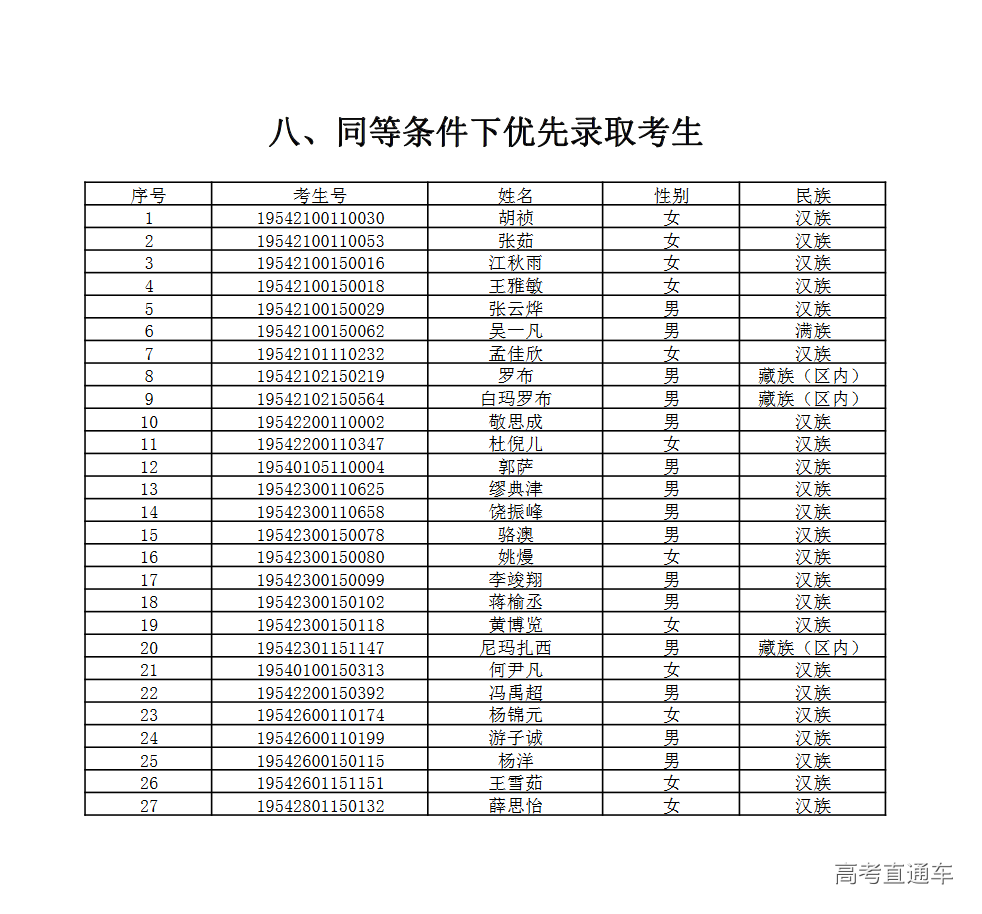 八、同等条件下优先录取考生

| 序号 | 考生号 | 姓名 | 性别 | 民族 |
|---|---|---|---|---|
| 1 | 19542100110030 | 胡祯 | 女 | 汉族 |
| 2 | 19542100110053 | 张茹 | 女 | 汉族 |
| 3 | 19542100150016 | 江秋雨 | 女 | 汉族 |
| 4 | 19542100150018 | 王雅敏 | 女 | 汉族 |
| 5 | 19542100150029 | 张云烨 | 男 | 汉族 |
| 6 | 19542100150062 | 吴一凡 | 男 | 满族 |
| 7 | 19542101110232 | 孟佳欣 | 女 | 汉族 |
| 8 | 19542102150219 | 罗布 | 男 | 藏族（区内） |
| 9 | 19542102150564 | 白玛罗布 | 男 | 藏族（区内） |
| 10 | 19542200110002 | 敬思成 | 男 | 汉族 |
| 11 | 19542200110347 | 杜倪儿 | 女 | 汉族 |
| 12 | 19540105110004 | 郭萨 | 男 | 汉族 |
| 13 | 19542300110625 | 缪典津 | 男 | 汉族 |
| 14 | 19542300110658 | 饶振峰 | 男 | 汉族 |
| 15 | 19542300150078 | 骆澳 | 男 | 汉族 |
| 16 | 19542300150080 | 姚熳 | 女 | 汉族 |
| 17 | 19542300150099 | 李竣翔 | 男 | 汉族 |
| 18 | 19542300150102 | 蒋榆丞 | 男 | 汉族 |
| 19 | 19542300150118 | 黄博览 | 女 | 汉族 |
| 20 | 19542301151147 | 尼玛扎西 | 男 | 藏族（区内） |
| 21 | 19540100150313 | 何尹凡 | 女 | 汉族 |
| 22 | 19542200150392 | 冯禹超 | 男 | 汉族 |
| 23 | 19542600110174 | 杨锦元 | 女 | 汉族 |
| 24 | 19542600110199 | 游子诚 | 男 | 汉族 |
| 25 | 19542600150115 | 杨洋 | 男 | 汉族 |
| 26 | 19542601151151 | 王雪茹 | 女 | 汉族 |
| 27 | 19542801150132 | 薛思怡 | 女 | 汉族 |

高考直通车